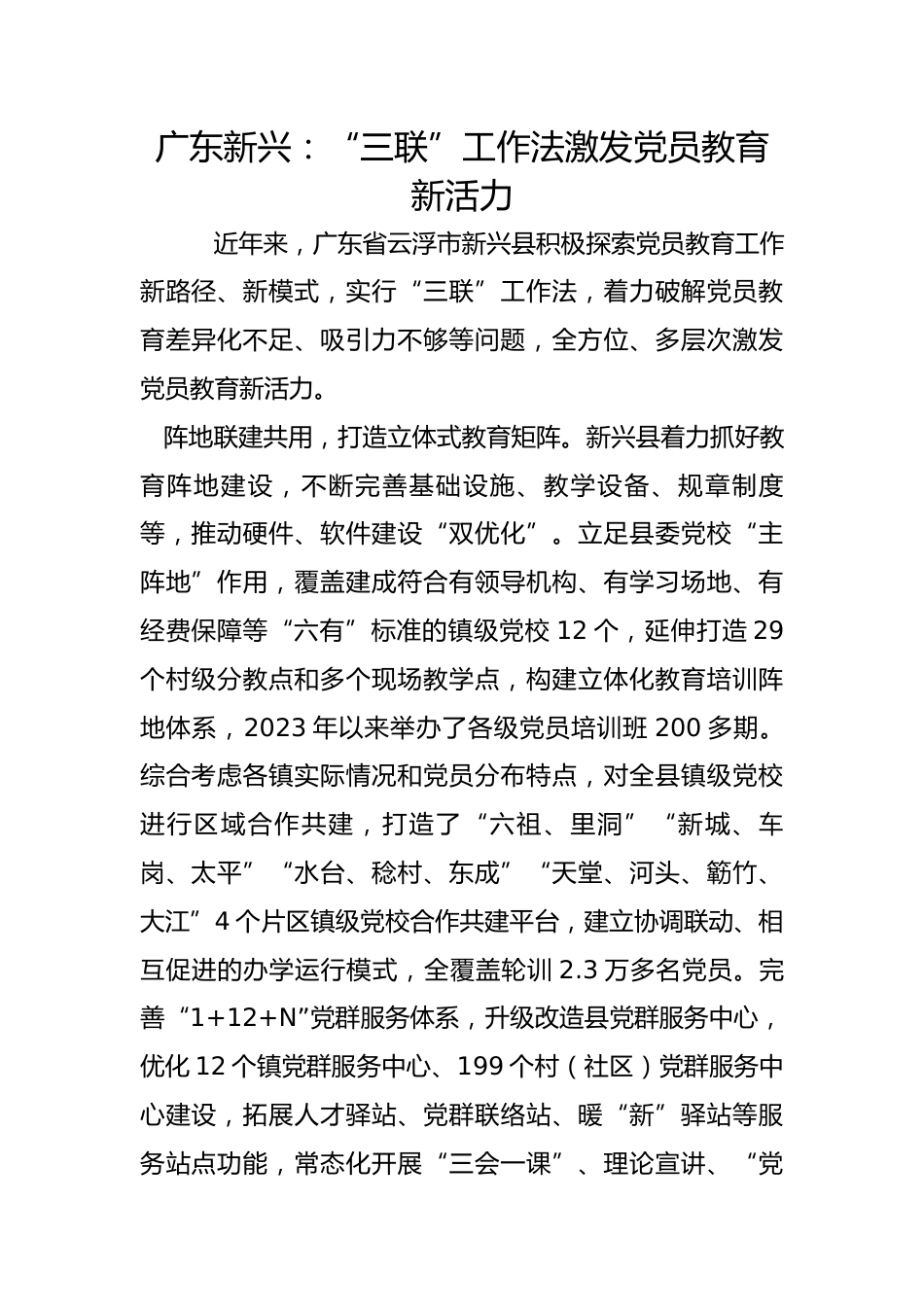 广东新兴：“三联”工作法激发党员教育新活力

近年来，广东省云浮市新兴县积极探索党员教育工作新路径、新模式，实行“三联”工作法，着力破解党员教育差异化不足、吸引力不够等问题，全方位、多层次激发党员教育新活力。

阵地联建共用，打造立体式教育矩阵。新兴县着力抓好教育阵地建设，不断完善基础设施、教学设备、规章制度等，推动硬件、软件建设“双优化”。立足县委党校“主阵地”作用，覆盖建成符合有领导机构、有学习场地、有经费保障等“六有”标准的镇级党校12个，延伸打造29个村级分教点和多个现场教学点，构建立体化教育培训阵地体系，2023年以来举办了各级党员培训班200多期。综合考虑各镇实际情况和党员分布特点，对全县镇级党校进行区域合作共建，打造了“六祖、里洞”“新城、车岗、太平”“水台、稔村、东成”“天堂、河头、簕竹、大江”4个片区镇级党校合作共建平台，建立协调联动、相互促进的办学运行模式，全覆盖轮训2.3万多名党员。完善“1+12+N”党群服务体系，升级改造县党群服务中心，优化12个镇党群服务中心、199个村（社区）党群服务中心建设，拓展人才驿站、党群联络站、暖“新”驿站等服务站点功能，常态化开展“三会一课”、理论宣讲、“党